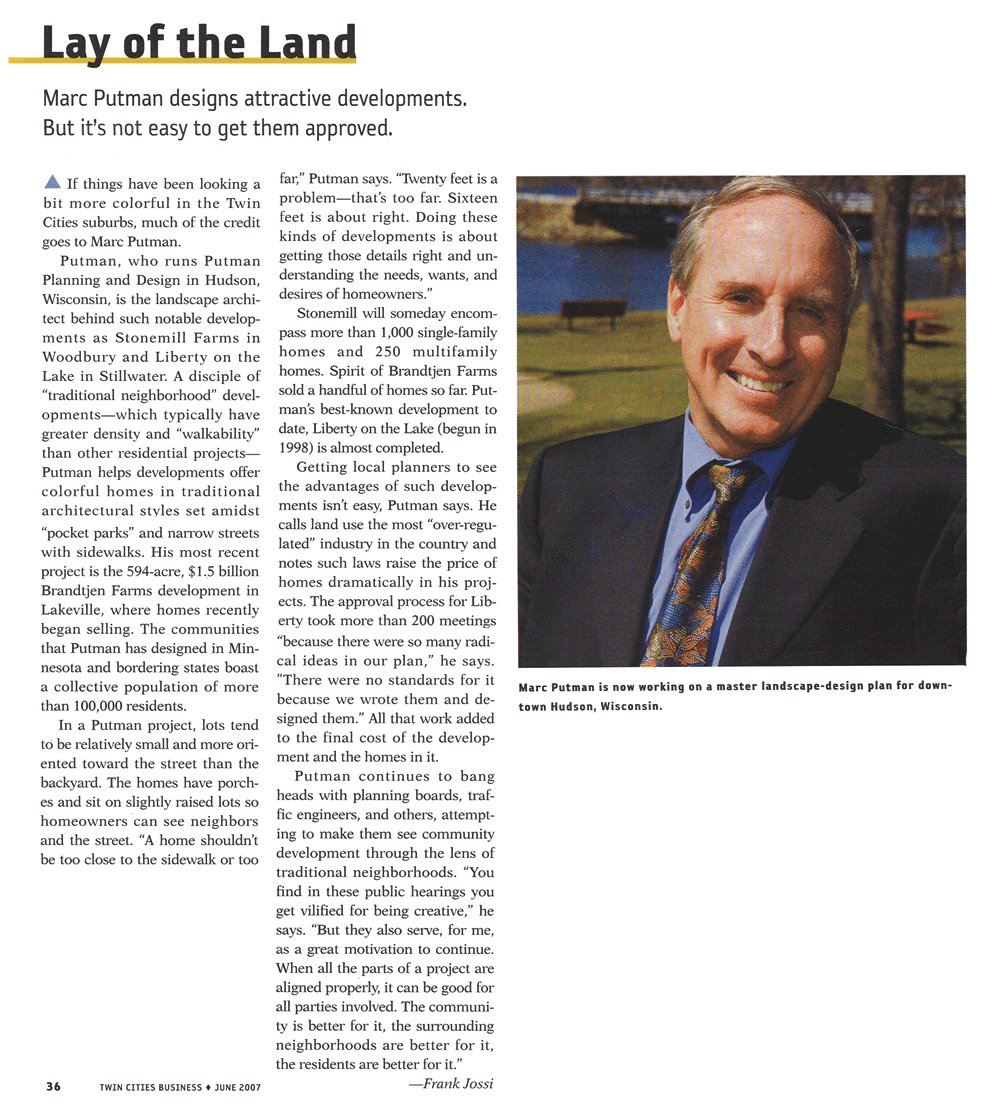 Lay of the Land

Marc Putman designs attractive developments. But it's not easy to get them approved.

If things have been looking a bit more colorful in the Twin Cities suburbs, much of the credit goes to Marc Putman.

Putman, who runs Putman Planning and Design in Hudson, Wisconsin, is the landscape architect behind such notable developments as Stonemill Farms in Woodbury and Liberty on the Lake in Stillwater. A disciple of "traditional neighborhood" developments—which typically have greater density and "walkability" than other residential projects—Putman helps developments offer colorful homes in traditional architectural styles set amidst "pocket parks" and narrow streets with sidewalks. His most recent project is the 594-acre, $1.5 billion Brandtjen Farms development in Lakeville, where homes recently began selling. The communities that Putman has designed in Minnesota and bordering states boast a collective population of more than 100,000 residents.

In a Putman project, lots tend to be relatively small and more oriented toward the street than the backyard. The homes have porches and sit on slightly raised lots so homeowners can see neighbors and the street. "A home shouldn't be too close to the sidewalk or too far," Putman says. "Twenty feet is a problem—that's too far. Sixteen feet is about right. Doing these kinds of developments is about getting those details right and understanding the needs, wants, and desires of homeowners."

Stonemill will someday encompass more than 1,000 single-family homes and 250 multifamily homes. Spirit of Brandtjen Farms sold a handful of homes so far. Putman's best-known development to date, Liberty on the Lake (begun in 1998) is almost completed.

Getting local planners to see the advantages of such developments isn't easy, Putman says. He calls land use the most "over-regulated" industry in the country and notes such laws raise the price of homes dramatically in his projects. The approval process for Liberty took more than 200 meetings "because there were so many radical ideas in our plan," he says. "There were no standards for it because we wrote them and designed them." All that work added to the final cost of the development and the homes in it.

Putman continues to bang heads with planning boards, traffic engineers, and others, attempting to make them see community development through the lens of traditional neighborhoods. "You find in these public hearings you get vilified for being creative," he says. "But they also serve, for me, as a great motivation to continue. When all the parts of a project are aligned properly, it can be good for all parties involved. The community is better for it, the surrounding neighborhoods are better for it, the residents are better for it."

—Frank Jossi

Marc Putman is now working on a master landscape-design plan for downtown Hudson, Wisconsin.

36 TWIN CITIES BUSINESS ♦ JUNE 2007